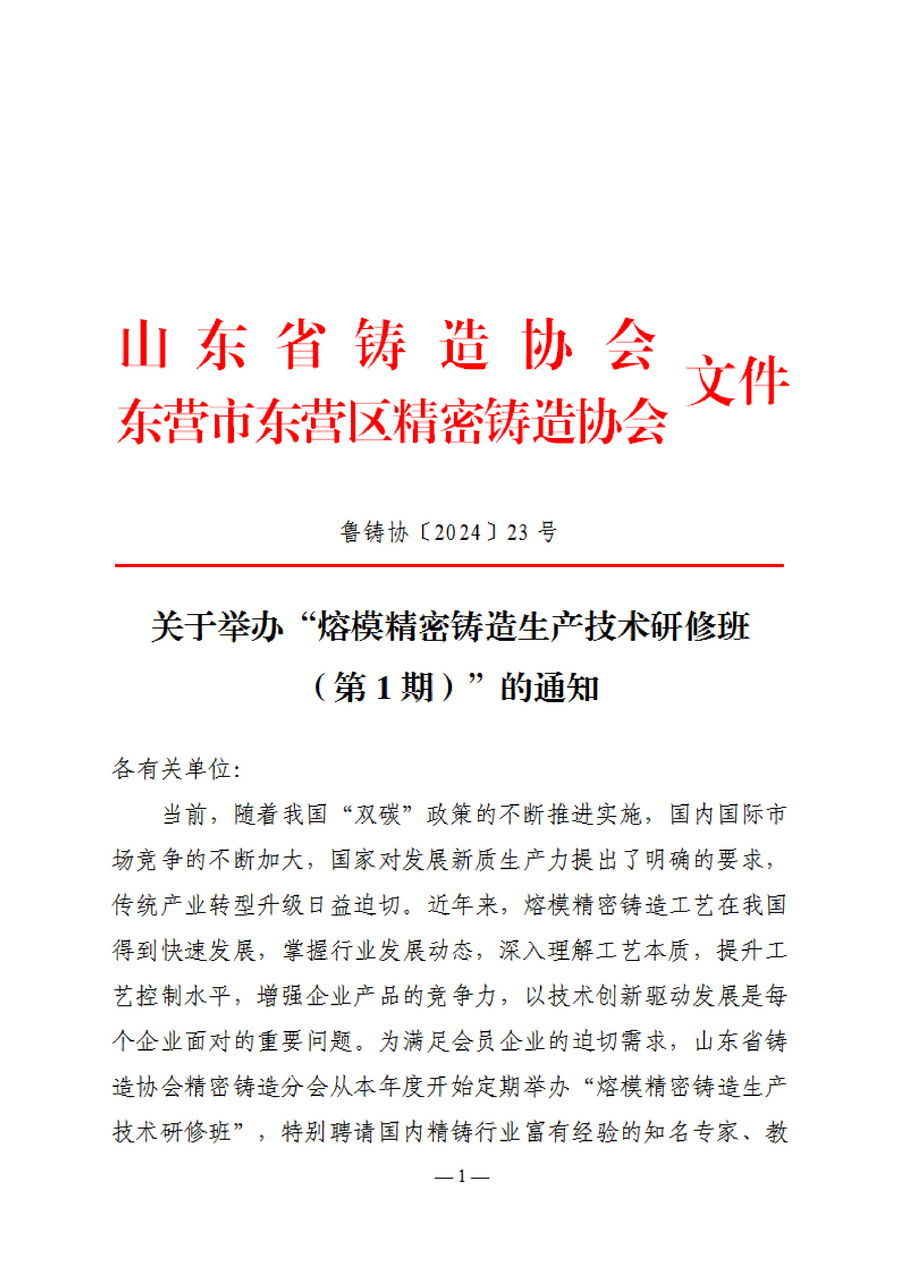 山东省铸造协会
东营市东营区精密铸造协会 文件

鲁铸协〔2024〕23 号

关于举办“熔模精密铸造生产技术研修班（第 1 期）”的通知

各有关单位:

当前，随着我国“双碳”政策的不断推进实施，国内国际市场竞争的不断加大，国家对发展新质生产力提出了明确的要求，传统产业转型升级日益迫切。近年来，熔模精密铸造工艺在我国得到快速发展，掌握行业发展动态，深入理解工艺本质，提升工艺控制水平，增强企业产品的竞争力，以技术创新驱动发展是每个企业面对的重要问题。为满足会员企业的迫切需求，山东省铸造协会精密铸造分会从本年度开始定期举办“熔模精密铸造生产技术研修班”，特别聘请国内精铸行业富有经验的知名专家、教

—1—